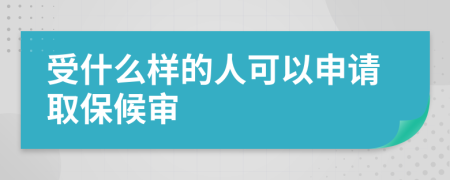 受什么样的人可以申请取保候审